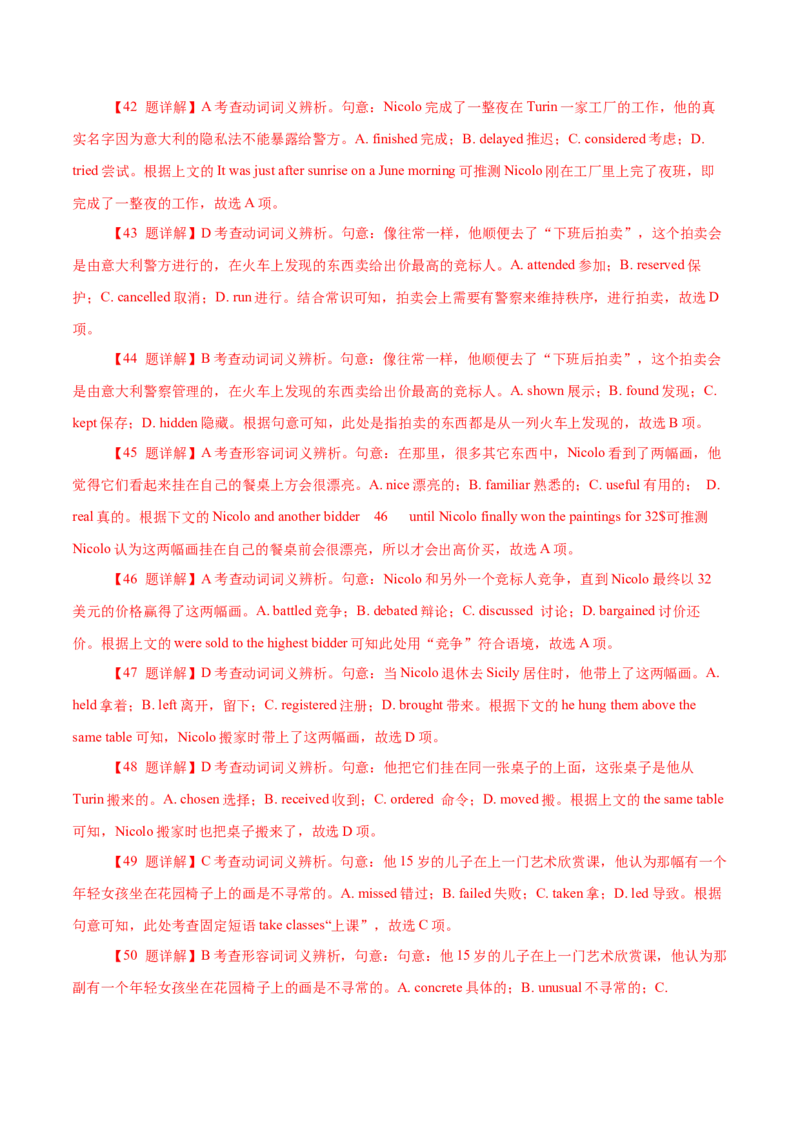 【42 题详解】A 考查动词词义辨析。句意：Nicolo 完成了一整夜在 Turin 一家工厂的工作，他的真实名字因为意大利的隐私法不能暴露给警方。A. finished 完成；B. delayed 推迟；C. considered 考虑；D. tried 尝试。根据上文的 It was just after sunrise on a June morning 可推测 Nicolo 刚在工厂里上完了夜班，即完成了一整夜的工作，故选 A 项。

【43 题详解】D 考查动词词义辨析。句意：像往常一样，他顺便去了“下班后拍卖”，这个拍卖会是由意大利警方进行的，在火车上发现的东西卖给出价最高的竞标人。A. attended 参加；B. reserved 保护；C. cancelled 取消；D. run 进行。结合常识可知，拍卖会上需要有警察来维持秩序，进行拍卖，故选 D 项。

【44 题详解】B 考查动词词义辨析。句意：像往常一样，他顺便去了“下班后拍卖”，这个拍卖会是由意大利警察管理的，在火车上发现的东西卖给出价最高的竞标人。A. shown 展示；B. found 发现；C. kept 保存；D. hidden 隐藏。根据句意可知，此处是指拍卖的东西都是从一列火车上发现的，故选 B 项。

【45 题详解】A 考查形容词词义辨析。句意：在那里，很多其它东西中，Nicolo 看到了两幅画，他觉得它们看起来挂在自己的餐桌上方会很漂亮。A. nice 漂亮的；B. familiar 熟悉的；C. useful 有用的； D. real 真的。根据下文的 Nicolo and another bidder 46 until Nicolo finally won the paintings for 32$可推测 Nicolo 认为这两幅画挂在自己的餐桌前会很漂亮，所以才会出高价买，故选 A 项。

【46 题详解】A 考查动词词义辨析。句意：Nicolo 和另外一个竞标人竞争，直到 Nicolo 最终以 32 美元的价格赢得了这两幅画。A. battled 竞争；B. debated 辩论；C. discussed 讨论；D. bargained 讨价还价。根据上文的 were sold to the highest bidder 可知此处用“竞争”符合语境，故选 A 项。

【47 题详解】D 考查动词词义辨析。句意：当 Nicolo 退休去 Sicily 居住时，他带上了这两幅画。A. held 拿着；B. left 离开，留下；C. registered 注册；D. brought 带来。根据下文的 he hung them above the same table 可知，Nicolo 搬家时带上了这两幅画，故选 D 项。

【48 题详解】D 考查动词词义辨析。句意：他把它们挂在同一张桌子的上面，这张桌子是他从 Turin 搬来的。A. chosen 选择；B. received 收到；C. ordered 命令；D. moved 搬。根据上文的 the same table 可知，Nicolo 搬家时也把桌子搬来了，故选 D 项。

【49 题详解】C 考查动词词义辨析。句意：他 15 岁的儿子在上一门艺术欣赏课，他认为那幅有一个年轻女孩坐在花园椅子上的画是不寻常的。A. missed 错过；B. failed 失败；C. taken 拿；D. led 导致。根据句意可知，此处考查固定短语 take classes“上课”，故选 C 项。

【50 题详解】B 考查形容词词义辨析，句意：句意：他 15 岁的儿子在上一门艺术欣赏课，他认为那副有一个年轻女孩坐在花园椅子上的画是不寻常的。A. concrete 具体的；B. unusual 不寻常的；C.